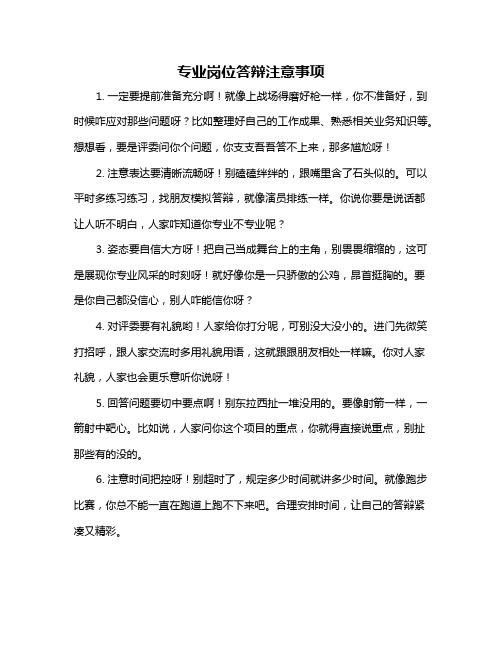 专业岗位答辩注意事项

1. 一定要提前准备充分啊！就像上战场得磨好枪一样，你不准备好，到时候咋应对那些问题呀？比如整理好自己的工作成果、熟悉相关业务知识等。想想看，要是评委问你个问题，你支支吾吾答不上来，那多尴尬呀！

2. 注意表达要清晰流畅呀！别磕磕绊绊的，跟嘴里含了石头似的。可以平时多练习练习，找朋友模拟答辩，就像演员排练一样。你说你要是说话都让人听不明白，人家咋知道你专业不专业呢？

3. 姿态要自信大方呀！把自己当成舞台上的主角，别畏畏缩缩的，这可是展现你专业风采的时刻呀！就好像你是一只骄傲的公鸡，昂首挺胸的。要是你自己都没信心，别人咋能信你呀？

4. 对评委要有礼貌哟！人家给你打分呢，可别没大没小的。进门先微笑打招呼，跟人家交流时多用礼貌用语，这就跟跟朋友相处一样嘛。你对人家礼貌，人家也会更乐意听你说呀！

5. 回答问题要切中要点啊！别东拉西扯一堆没用的。要像射箭一样，一箭射中靶心。比如说，人家问你这个项目的重点，你就得直接说重点，别扯那些有的没的。

6. 注意时间把控呀！别超时了，规定多少时间就讲多少时间。就像跑步比赛，你总不能一直在跑道上跑不下来吧。合理安排时间，让自己的答辩紧凑又精彩。